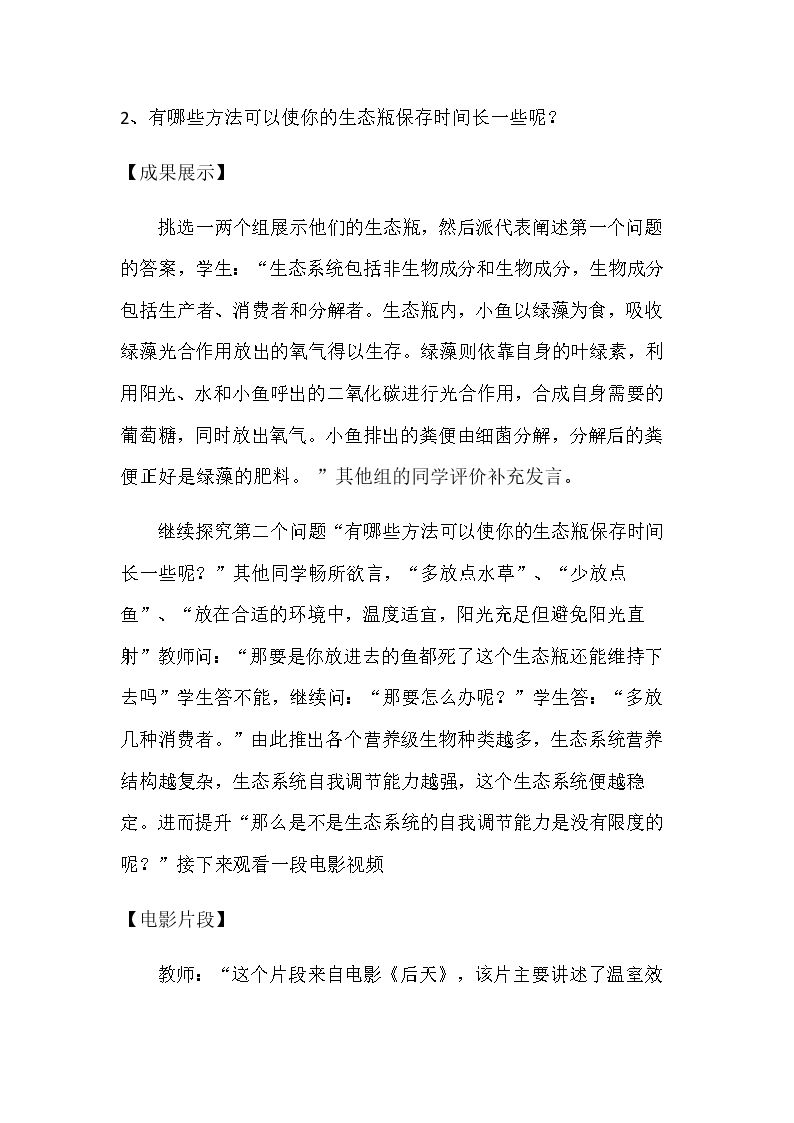 2、有哪些方法可以使你的生态瓶保存时间长一些呢？

【成果展示】

挑选一两个组展示他们的生态瓶，然后派代表阐述第一个问题的答案，学生：“生态系统包括非生物成分和生物成分，生物成分包括生产者、消费者和分解者。生态瓶内，小鱼以绿藻为食，吸收绿藻光合作用放出的氧气得以生存。绿藻则依靠自身的叶绿素，利用阳光、水和小鱼呼出的二氧化碳进行光合作用，合成自身需要的葡萄糖，同时放出氧气。小鱼排出的粪便由细菌分解，分解后的粪便正好是绿藻的肥料。”其他组的同学评价补充发言。

继续探究第二个问题“有哪些方法可以使你的生态瓶保存时间长一些呢？”其他同学畅所欲言，“多放点水草”、“少放点鱼”、“放在合适的环境中，温度适宜，阳光充足但避免阳光直射”教师问：“那要是你放进去的鱼都死了这个生态瓶还能维持下去吗”学生答不能，继续问：“那要怎么办呢？”学生答：“多放几种消费者。”由此推出各个营养级生物种类越多，生态系统营养结构越复杂，生态系统自我调节能力越强，这个生态系统便越稳定。进而提升“那么是不是生态系统的自我调节能力是没有限度的呢？”接下来观看一段电影视频

【电影片段】

教师：“这个片段来自电影《后天》，该片主要讲述了温室效